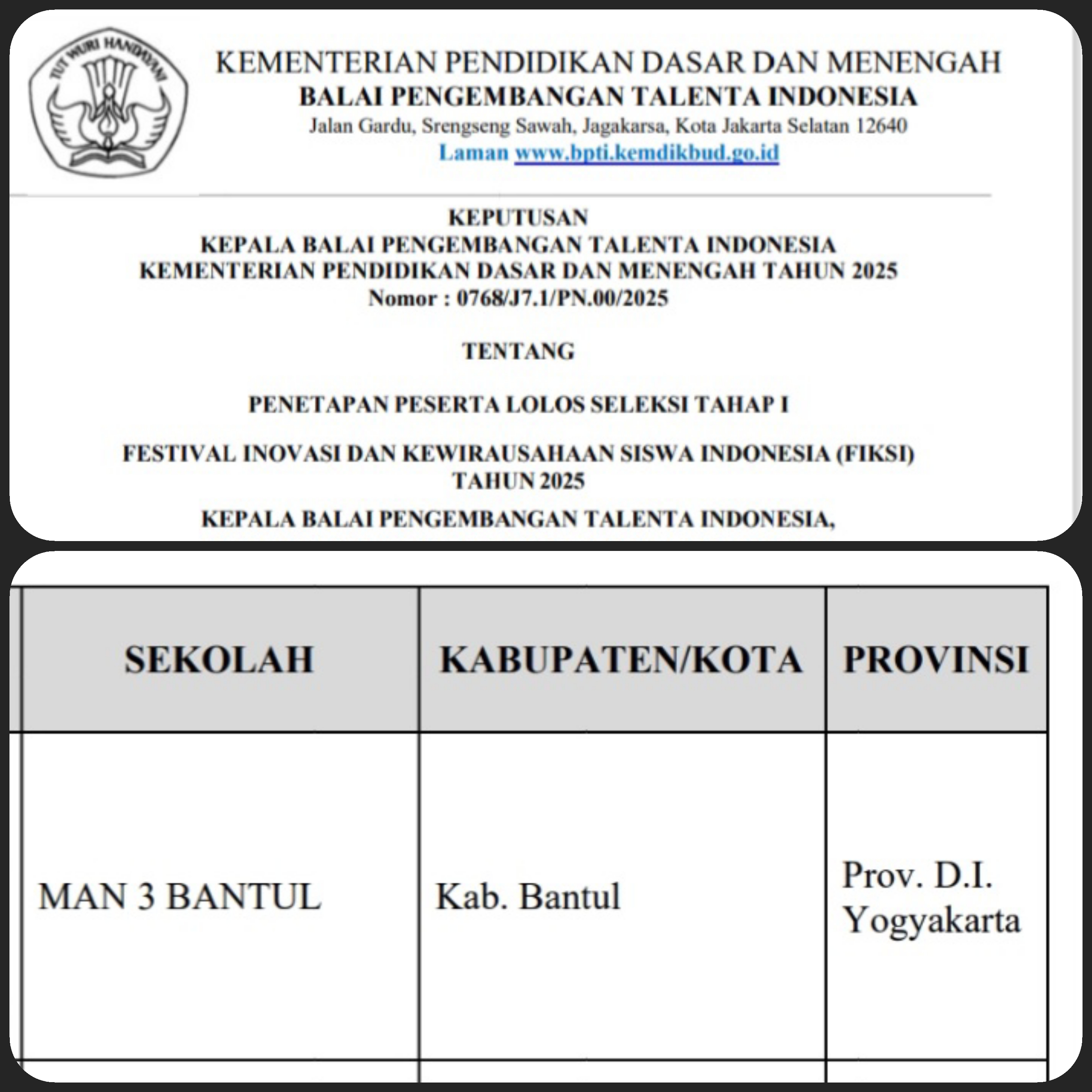 TUT WURI HANDAYANI

KEMENTERIAN PENDIDIKAN DASAR DAN MENENGAH
BALAI PENGEMBANGAN TALENTA INDONESIA
Jalan Gardu, Srengseng Sawah, Jagakarsa, Kota Jakarta Selatan 12640
Laman www.bpti.kemdikbud.go.id

KEPUTUSAN
KEPALA BALAI PENGEMBANGAN TALENTA INDONESIA
KEMENTERIAN PENDIDIKAN DASAR DAN MENENGAH TAHUN 2025
Nomor : 0768/J7.1/PN.00/2025

TENTANG

PENETAPAN PESERTA LOLOS SELEKSI TAHAP I

FESTIVAL INOVASI DAN KEWIRAUSAHAAN SISWA INDONESIA (FIKSI)
TAHUN 2025

KEPALA BALAI PENGEMBANGAN TALENTA INDONESIA,

| SEKOLAH | KABUPATEN/KOTA | PROVINSI |
|---|---|---|
| MAN 3 BANTUL | Kab. Bantul | Prov. D.I. Yogyakarta |